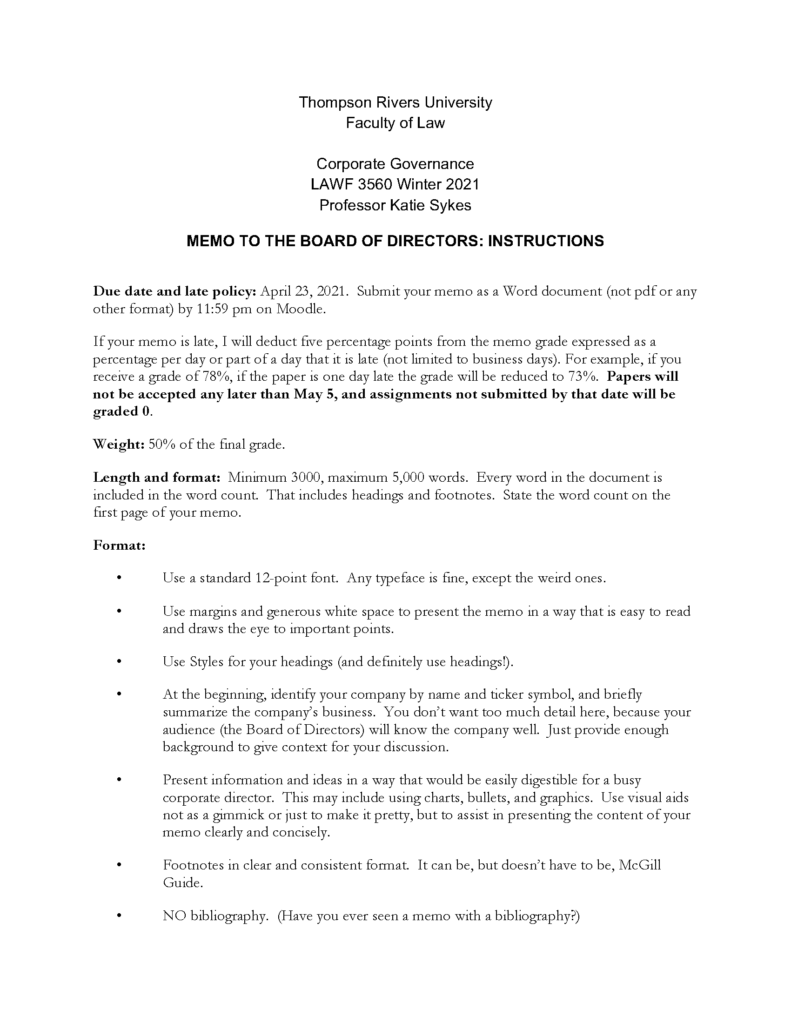 Thompson Rivers University
Faculty of Law

Corporate Governance
LAWF 3560 Winter 2021
Professor Katie Sykes

MEMO TO THE BOARD OF DIRECTORS: INSTRUCTIONS

Due date and late policy: April 23, 2021. Submit your memo as a Word document (not pdf or any other format) by 11:59 pm on Moodle.

If your memo is late, I will deduct five percentage points from the memo grade expressed as a percentage per day or part of a day that it is late (not limited to business days). For example, if you receive a grade of 78%, if the paper is one day late the grade will be reduced to 73%. Papers will not be accepted any later than May 5, and assignments not submitted by that date will be graded 0.

Weight: 50% of the final grade.

Length and format: Minimum 3000, maximum 5,000 words. Every word in the document is included in the word count. That includes headings and footnotes. State the word count on the first page of your memo.

Format:

• Use a standard 12-point font. Any typeface is fine, except the weird ones.

• Use margins and generous white space to present the memo in a way that is easy to read and draws the eye to important points.

• Use Styles for your headings (and definitely use headings!).

• At the beginning, identify your company by name and ticker symbol, and briefly summarize the company's business. You don't want too much detail here, because your audience (the Board of Directors) will know the company well. Just provide enough background to give context for your discussion.

• Present information and ideas in a way that would be easily digestible for a busy corporate director. This may include using charts, bullets, and graphics. Use visual aids not as a gimmick or just to make it pretty, but to assist in presenting the content of your memo clearly and concisely.

• Footnotes in clear and consistent format. It can be, but doesn't have to be, McGill Guide.

• NO bibliography. (Have you ever seen a memo with a bibliography?)